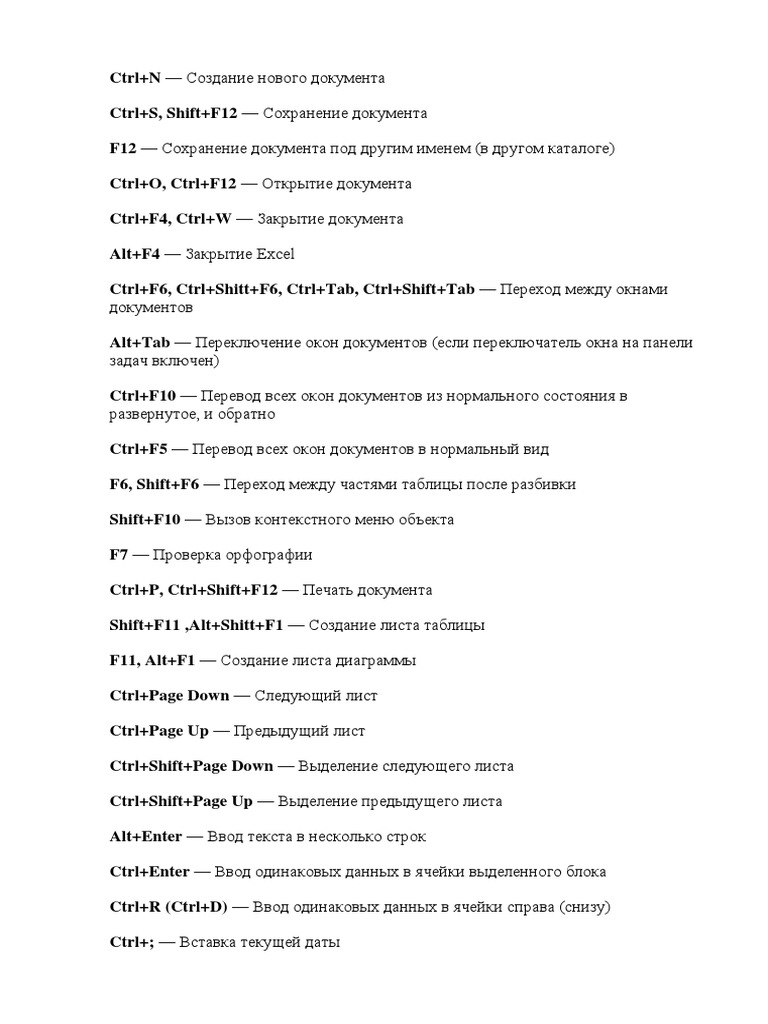 Ctrl+N — Создание нового документа

Ctrl+S, Shift+F12 — Сохранение документа

F12 — Сохранение документа под другим именем (в другом каталоге)

Ctrl+O, Ctrl+F12 — Открытие документа

Ctrl+F4, Ctrl+W — Закрытие документа

Alt+F4 — Закрытие Excel

Ctrl+F6, Ctrl+Shitt+F6, Ctrl+Tab, Ctrl+Shift+Tab — Переход между окнами документов

Alt+Tab — Переключение окон документов (если переключатель окна на панели задач включен)

Ctrl+F10 — Перевод всех окон документов из нормального состояния в развернутое, и обратно

Ctrl+F5 — Перевод всех окон документов в нормальный вид

F6, Shift+F6 — Переход между частями таблицы после разбивки

Shift+F10 — Вызов контекстного меню объекта

F7 — Проверка орфографии

Ctrl+P, Ctrl+Shift+F12 — Печать документа

Shift+F11 ,Alt+Shitt+F1 — Создание листа таблицы

F11, Alt+F1 — Создание листа диаграммы

Ctrl+Page Down — Следующий лист

Ctrl+Page Up — Предыдущий лист

Ctrl+Shift+Page Down — Выделение следующего листа

Ctrl+Shift+Page Up — Выделение предыдущего листа

Alt+Enter — Ввод текста в несколько строк

Ctrl+Enter — Ввод одинаковых данных в ячейки выделенного блока

Ctrl+R (Ctrl+D) — Ввод одинаковых данных в ячейки справа (снизу)

Ctrl+; — Вставка текущей даты